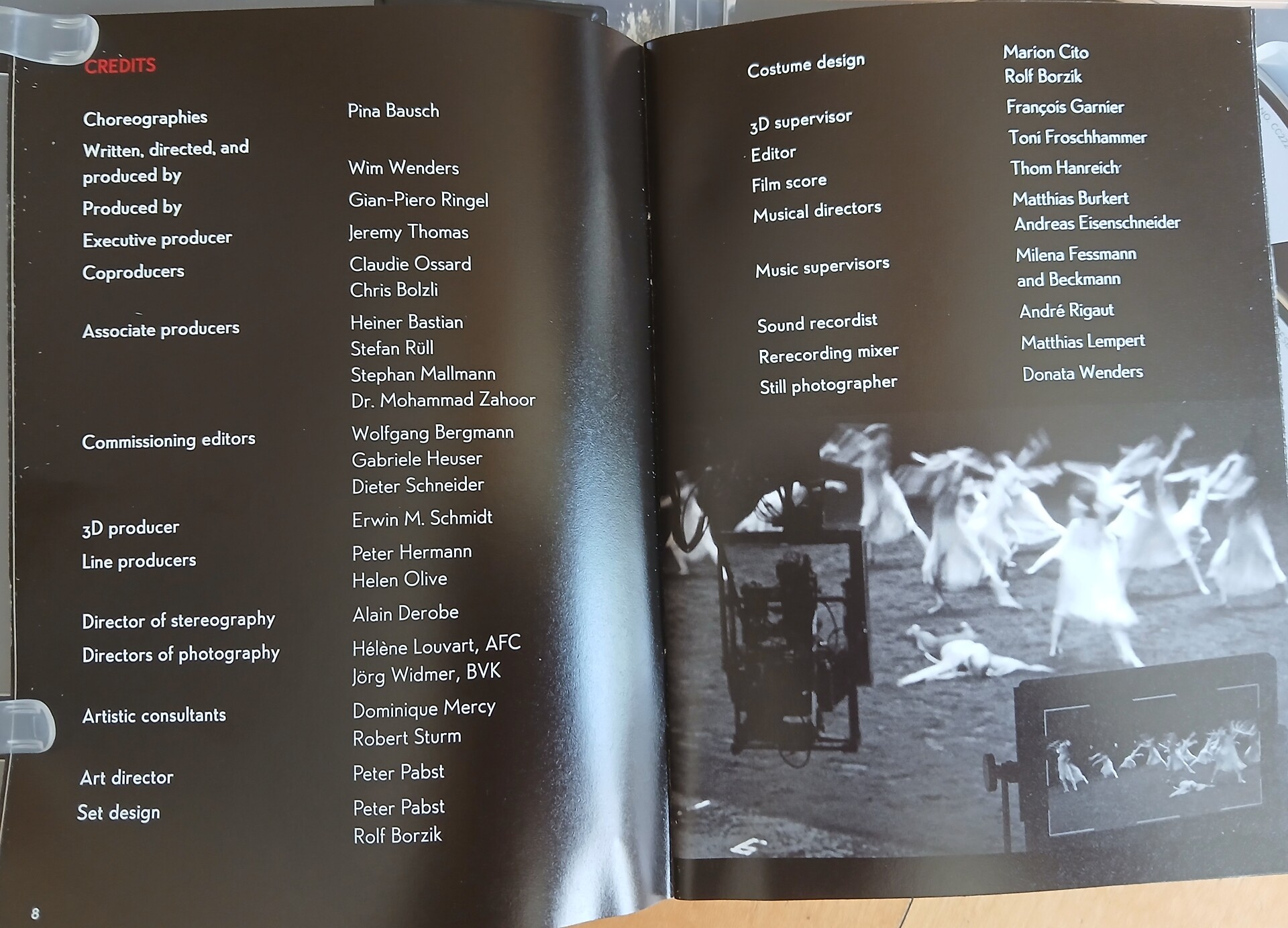 CREDITS

Choreographies
Pina Bausch

Written, directed, and produced by
Wim Wenders

Produced by
Gian-Piero Ringel

Executive producer
Jeremy Thomas

Coproducers
Claudie Ossard
Chris Bolzli

Associate producers
Heiner Bastian
Stefan Rüll
Stephan Mallmann
Dr. Mohammad Zahoor

Commissioning editors
Wolfgang Bergmann
Gabriele Heuser
Dieter Schneider

3D producer
Erwin M. Schmidt

Line producers
Peter Hermann
Helen Olive

Director of stereography
Alain Derobe

Directors of photography
Hélène Louvart, AFC
Jörg Widmer, BVK

Artistic consultants
Dominique Mercy
Robert Sturm

Art director
Peter Pabst

Set design
Peter Pabst
Rolf Borzik

8

Costume design
Marion Cito
Rolf Borzik

3D supervisor
François Garnier

Editor
Toni Froschhammer

Film score
Thom Hanreich

Musical directors
Matthias Burkert
Andreas Eisenschneider

Music supervisors
Milena Fessmann
and Beckmann

Sound recordist
André Rigaut

Rerecording mixer
Matthias Lempert

Still photographer
Donata Wenders